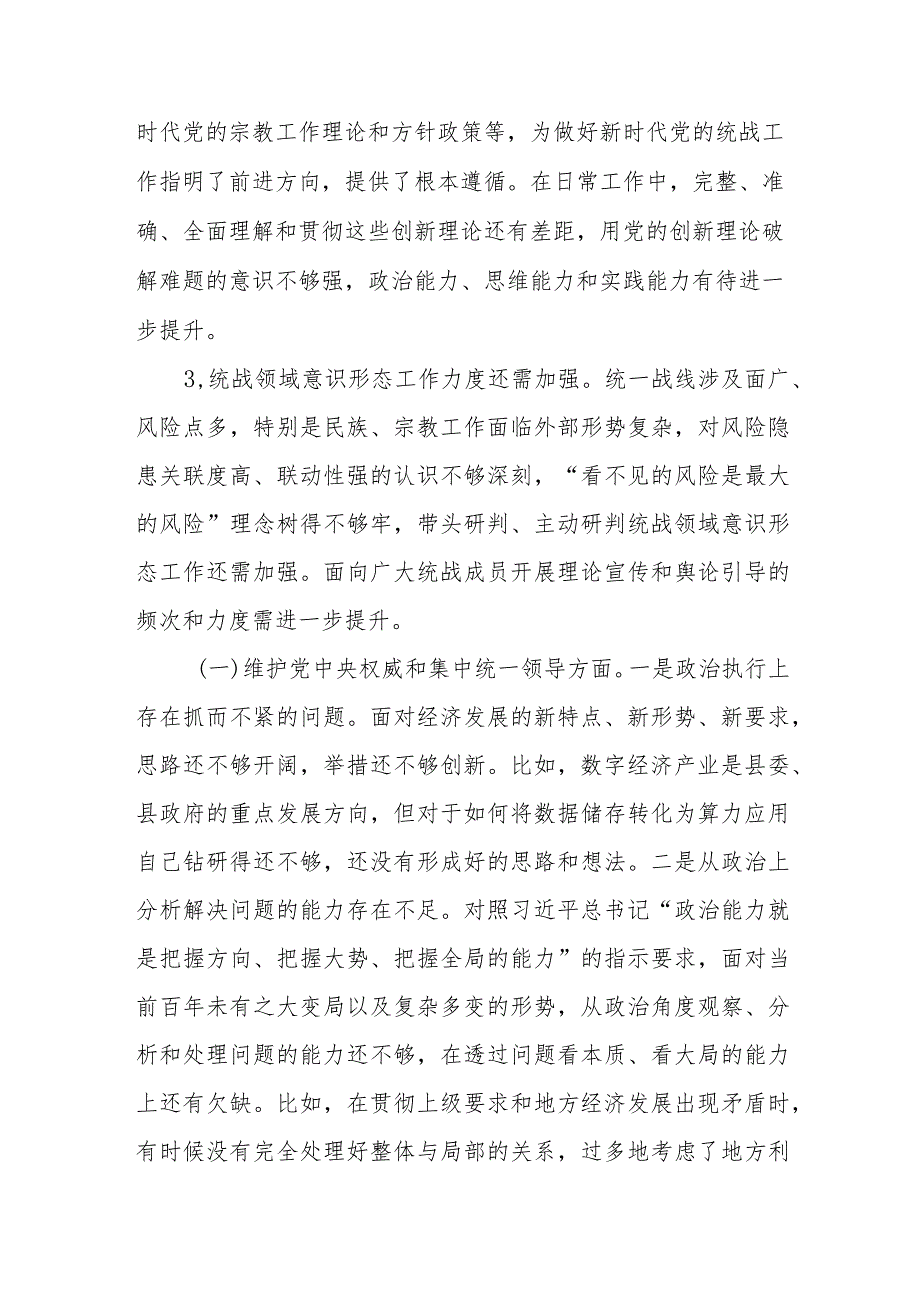 时代党的宗教工作理论和方针政策等，为做好新时代党的统战工作指明了前进方向，提供了根本遵循。在日常工作中，完整、准确、全面理解和贯彻这些创新理论还有差距，用党的创新理论破解难题的意识不够强，政治能力、思维能力和实践能力有待进一步提升。

3,统战领域意识形态工作力度还需加强。统一战线涉及面广、风险点多，特别是民族、宗教工作面临外部形势复杂，对风险隐患关联度高、联动性强的认识不够深刻，“看不见的风险是最大的风险”理念树得不够牢，带头研判、主动研判统战领域意识形态工作还需加强。面向广大统战成员开展理论宣传和舆论引导的频次和力度需进一步提升。

(一)维护党中央权威和集中统一领导方面。一是政治执行上存在抓而不紧的问题。面对经济发展的新特点、新形势、新要求，思路还不够开阔，举措还不够创新。比如，数字经济产业是县委、县政府的重点发展方向，但对于如何将数据储存转化为算力应用自己钻研得还不够，还没有形成好的思路和想法。二是从政治上分析解决问题的能力存在不足。对照习近平总书记“政治能力就是把握方向、把握大势、把握全局的能力”的指示要求，面对当前百年未有之大变局以及复杂多变的形势，从政治角度观察、分析和处理问题的能力还不够，在透过问题看本质、看大局的能力上还有欠缺。比如，在贯彻上级要求和地方经济发展出现矛盾时，有时候没有完全处理好整体与局部的关系，过多地考虑了地方利